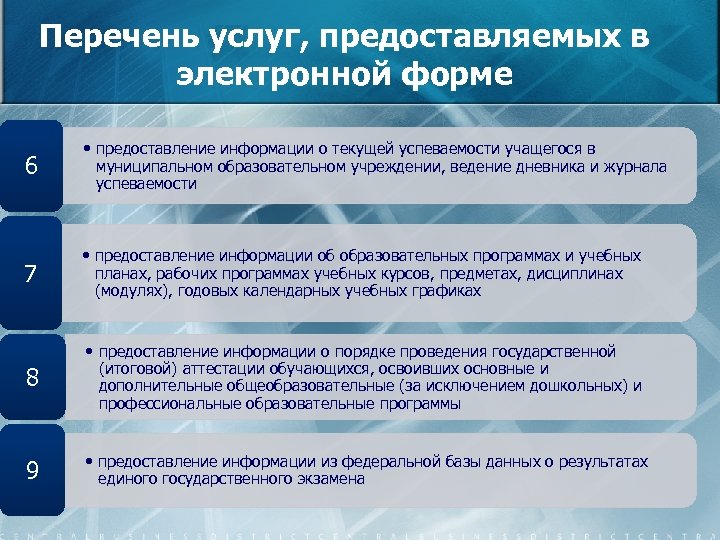 Перечень услуг, предоставляемых в электронной форме

6

• предоставление информации о текущей успеваемости учащегося в муниципальном образовательном учреждении, ведение дневника и журнала успеваемости

7

• предоставление информации об образовательных программах и учебных планах, рабочих программах учебных курсов, предметах, дисциплинах (модулях), годовых календарных учебных графиках

8

• предоставление информации о порядке проведения государственной (итоговой) аттестации обучающихся, освоивших основные и дополнительные общеобразовательные (за исключением дошкольных) и профессиональные образовательные программы

9

• предоставление информации из федеральной базы данных о результатах единого государственного экзамена

CENTRALBUSINESSDISTRICTCENTRALBUSINESSDISTRICTCENTR